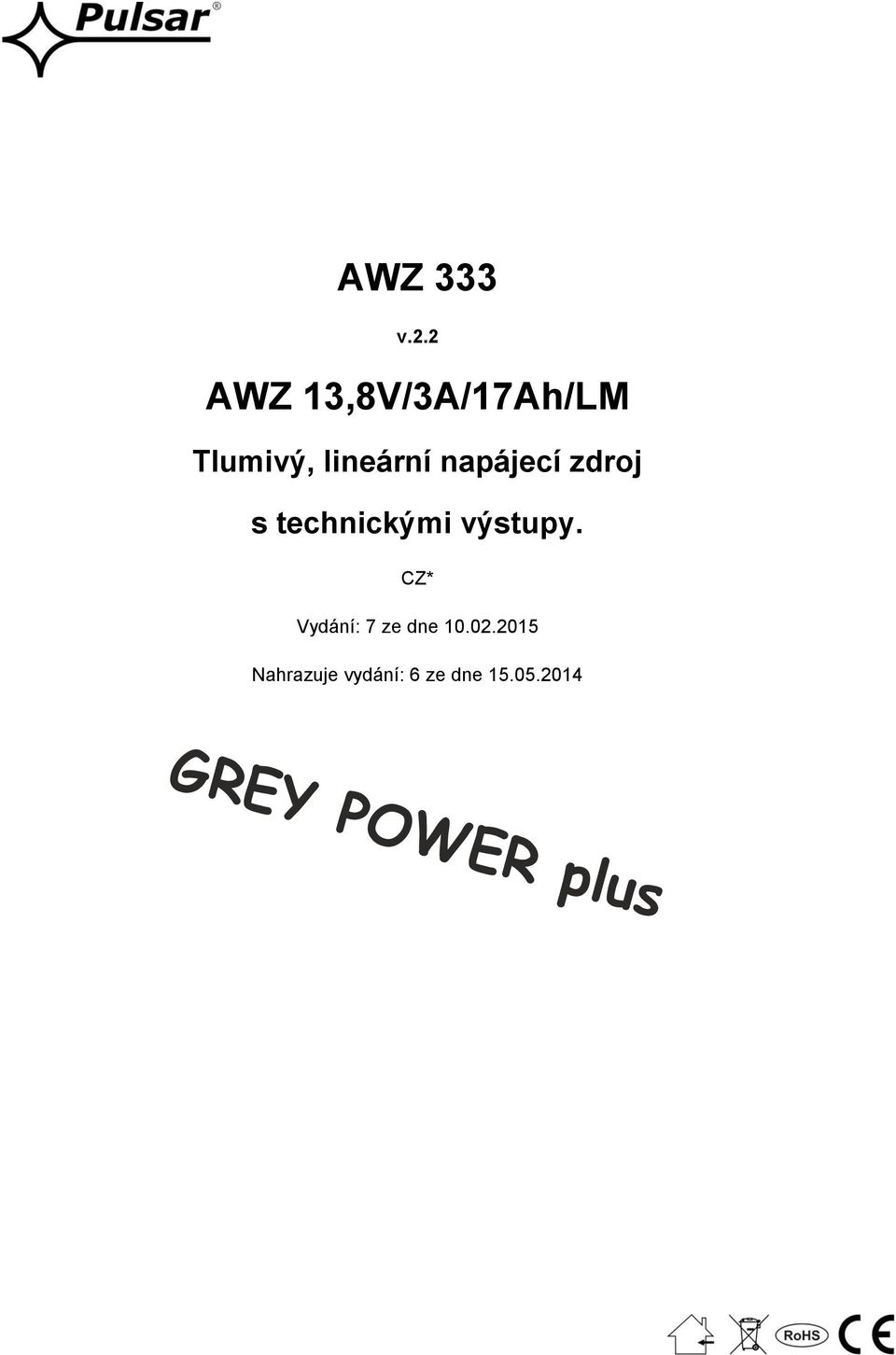 Pulsar®

AWZ 333

v.2.2

AWZ 13,8V/3A/17Ah/LM

Tlumivý, lineární napájecí zdroj s technickými výstupy.

CZ*

Vydání: 7 ze dne 10.02.2015

Nahrazuje vydání: 6 ze dne 15.05.2014

GREY POWER plus

RoHS CE